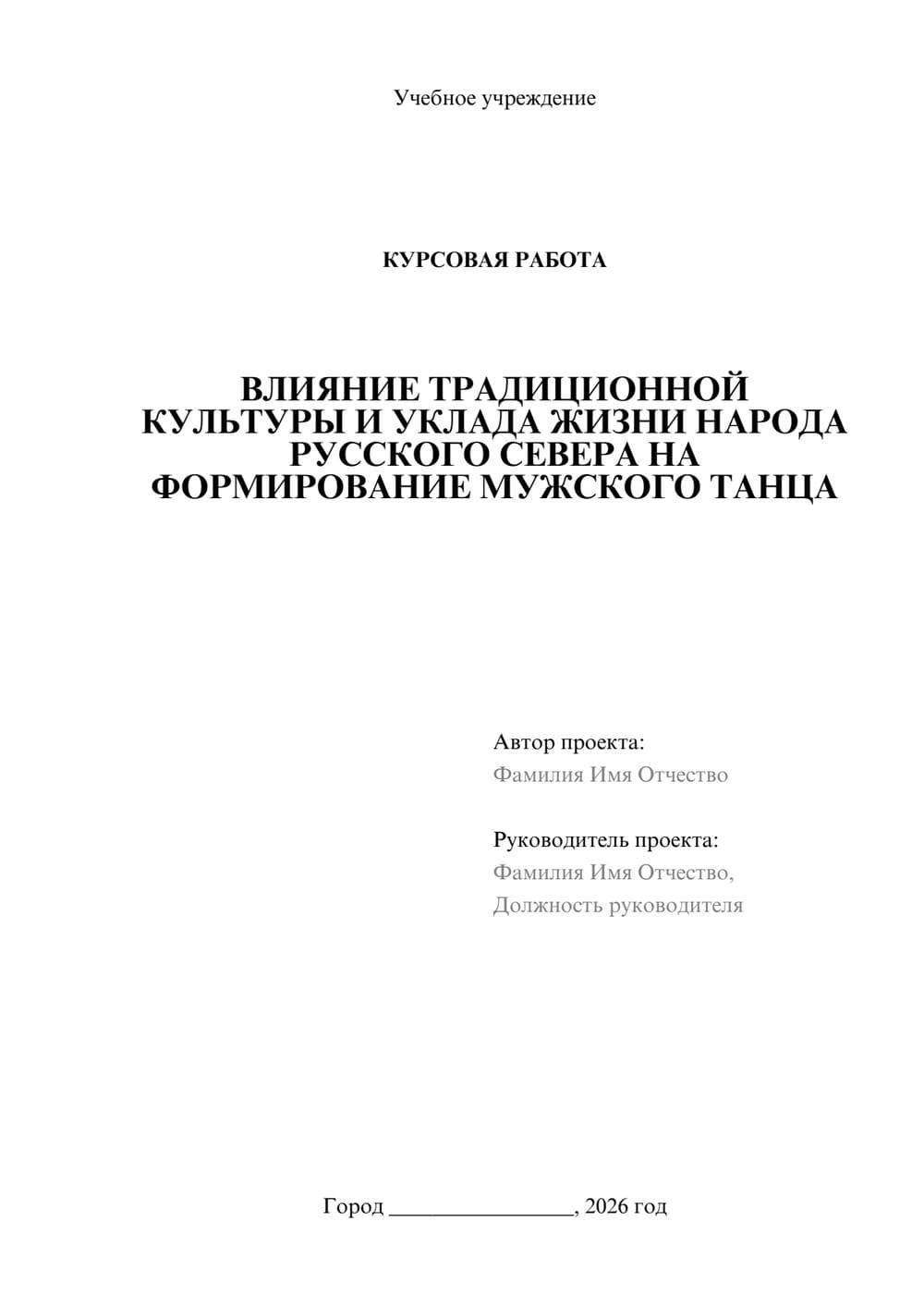 Учебное учреждение

КУРСОВАЯ РАБОТА

ВЛИЯНИЕ ТРАДИЦИОННОЙ КУЛЬТУРЫ И УКЛАДА ЖИЗНИ НАРОДА РУССКОГО СЕВЕРА НА ФОРМИРОВАНИЕ МУЖСКОГО ТАНЦА

Автор проекта:
Фамилия Имя Отчество

Руководитель проекта:
Фамилия Имя Отчество,
Должность руководителя

Город ________________, 2026 год